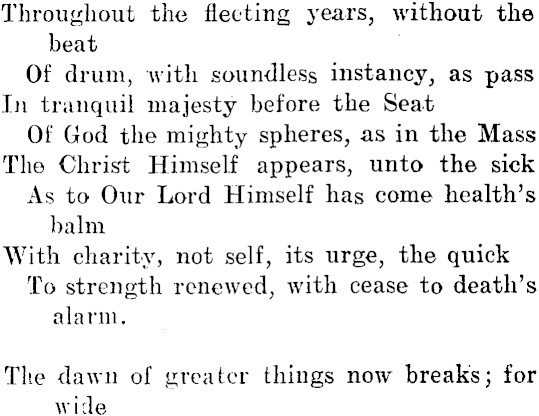 Throughout the fleeting years, without the beat
Of drum, with soundless instancy, as pass
In tranquil majesty before the Seat
Of God the mighty spheres, as in the Mass
The Christ Himself appears, unto the sick
As to Our Lord Himself has come health's balm
With charity, not self, its urge, the quick
To strength renewed, with cease to death's alarm.

The dawn of greater things now breaks; for wide